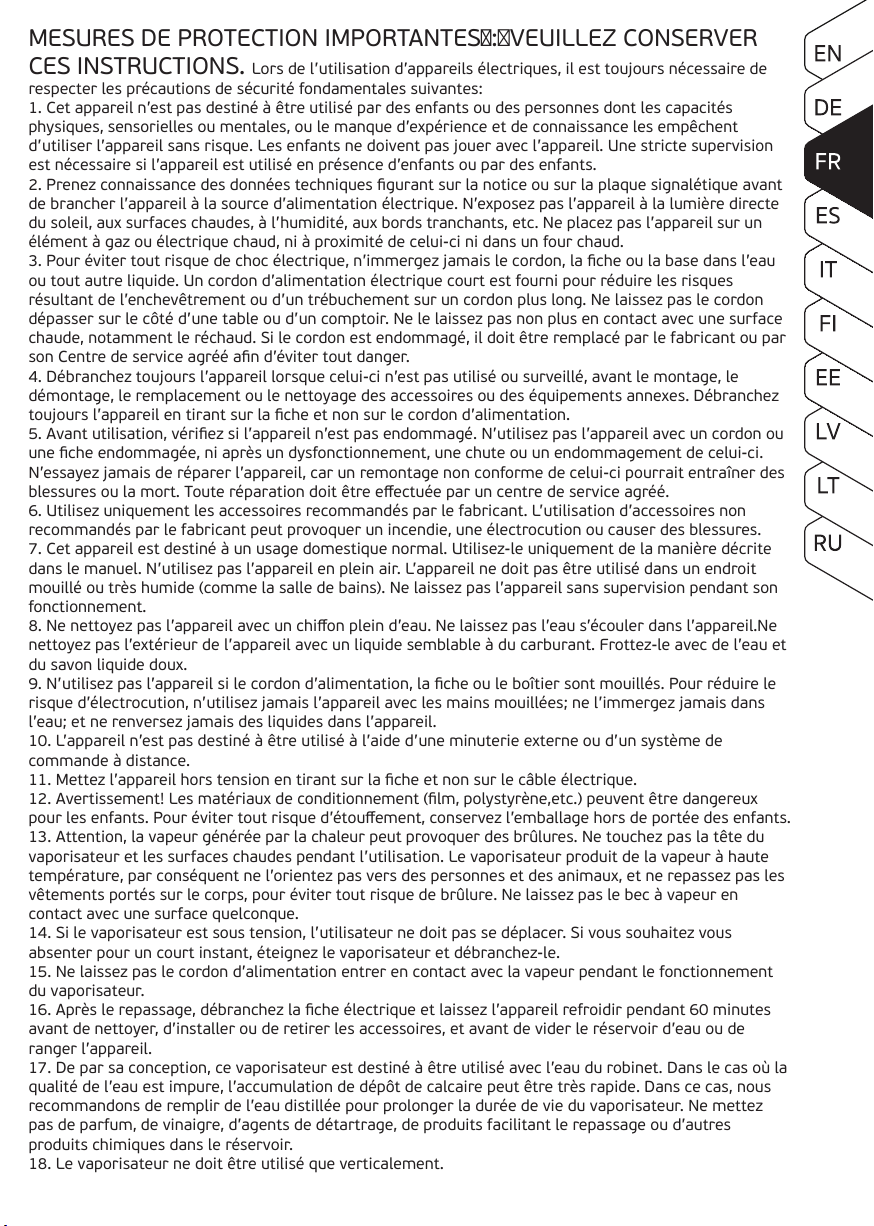 MESURES DE PROTECTION IMPORTANTES : VEUILLEZ CONSERVER CES INSTRUCTIONS. Lors de l'utilisation d'appareils électriques, il est toujours nécessaire de respecter les précautions de sécurité fondamentales suivantes:
1. Cet appareil n'est pas destiné à être utilisé par des enfants ou des personnes dont les capacités physiques, sensorielles ou mentales, ou le manque d'expérience et de connaissance les empêchent d'utiliser l'appareil sans risque. Les enfants ne doivent pas jouer avec l'appareil. Une stricte supervision est nécessaire si l'appareil est utilisé en présence d'enfants ou par des enfants.
2. Prenez connaissance des données techniques figurant sur la notice ou sur la plaque signalétique avant de brancher l'appareil à la source d'alimentation électrique. N'exposez pas l'appareil à la lumière directe du soleil, aux surfaces chaudes, à l'humidité, aux bords tranchants, etc. Ne placez pas l'appareil sur un élément à gaz ou électrique chaud, ni à proximité de celui-ci ni dans un four chaud.
3. Pour éviter tout risque de choc électrique, n'immergez jamais le cordon, la fiche ou la base dans l'eau ou tout autre liquide. Un cordon d'alimentation électrique court est fourni pour réduire les risques résultant de l'enchevêtrement ou d'un trébuchement sur un cordon plus long. Ne laissez pas le cordon dépasser sur le côté d'une table ou d'un comptoir. Ne le laissez pas non plus en contact avec une surface chaude, notamment le réchaud. Si le cordon est endommagé, il doit être remplacé par le fabricant ou par son Centre de service agréé afin d'éviter tout danger.
4. Débranchez toujours l'appareil lorsque celui-ci n'est pas utilisé ou surveillé, avant le montage, le démontage, le remplacement ou le nettoyage des accessoires ou des équipements annexes. Débranchez toujours l'appareil en tirant sur la fiche et non sur le cordon d'alimentation.
5. Avant utilisation, vérifiez si l'appareil n'est pas endommagé. N'utilisez pas l'appareil avec un cordon ou une fiche endommagée, ni après un dysfonctionnement, une chute ou un endommagement de celui-ci. N'essayez jamais de réparer l'appareil, car un remontage non conforme de celui-ci pourrait entraîner des blessures ou la mort. Toute réparation doit être effectuée par un centre de service agréé.
6. Utilisez uniquement les accessoires recommandés par le fabricant. L'utilisation d'accessoires non recommandés par le fabricant peut provoquer un incendie, une électrocution ou causer des blessures.
7. Cet appareil est destiné à un usage domestique normal. Utilisez-le uniquement de la manière décrite dans le manuel. N'utilisez pas l'appareil en plein air. L'appareil ne doit pas être utilisé dans un endroit mouillé ou très humide (comme la salle de bains). Ne laissez pas l'appareil sans supervision pendant son fonctionnement.
8. Ne nettoyez pas l'appareil avec un chiffon plein d'eau. Ne laissez pas l'eau s'écouler dans l'appareil.Ne nettoyez pas l'extérieur de l'appareil avec un liquide semblable à du carburant. Frottez-le avec de l'eau et du savon liquide doux.
9. N'utilisez pas l'appareil si le cordon d'alimentation, la fiche ou le boîtier sont mouillés. Pour réduire le risque d'électrocution, n'utilisez jamais l'appareil avec les mains mouillées; ne l'immergez jamais dans l'eau; et ne renversez jamais des liquides dans l'appareil.
10. L'appareil n'est pas destiné à être utilisé à l'aide d'une minuterie externe ou d'un système de commande à distance.
11. Mettez l'appareil hors tension en tirant sur la fiche et non sur le câble électrique.
12. Avertissement! Les matériaux de conditionnement (film, polystyrène,etc.) peuvent être dangereux pour les enfants. Pour éviter tout risque d'étouffement, conservez l'emballage hors de portée des enfants.
13. Attention, la vapeur générée par la chaleur peut provoquer des brûlures. Ne touchez pas la tête du vaporisateur et les surfaces chaudes pendant l'utilisation. Le vaporisateur produit de la vapeur à haute température, par conséquent ne l'orientez pas vers des personnes et des animaux, et ne repassez pas les vêtements portés sur le corps, pour éviter tout risque de brûlure. Ne laissez pas le bec à vapeur en contact avec une surface quelconque.
14. Si le vaporisateur est sous tension, l'utilisateur ne doit pas se déplacer. Si vous souhaitez vous absenter pour un court instant, éteignez le vaporisateur et débranchez-le.
15. Ne laissez pas le cordon d'alimentation entrer en contact avec la vapeur pendant le fonctionnement du vaporisateur.
16. Après le repassage, débranchez la fiche électrique et laissez l'appareil refroidir pendant 60 minutes avant de nettoyer, d'installer ou de retirer les accessoires, et avant de vider le réservoir d'eau ou de ranger l'appareil.
17. De par sa conception, ce vaporisateur est destiné à être utilisé avec l'eau du robinet. Dans le cas où la qualité de l'eau est impure, l'accumulation de dépôt de calcaire peut être très rapide. Dans ce cas, nous recommandons de remplir de l'eau distillée pour prolonger la durée de vie du vaporisateur. Ne mettez pas de parfum, de vinaigre, d'agents de détartrage, de produits facilitant le repassage ou d'autres produits chimiques dans le réservoir.
18. Le vaporisateur ne doit être utilisé que verticalement.

EN
DE
FR
ES
IT
FI
EE
LV
LT
RU